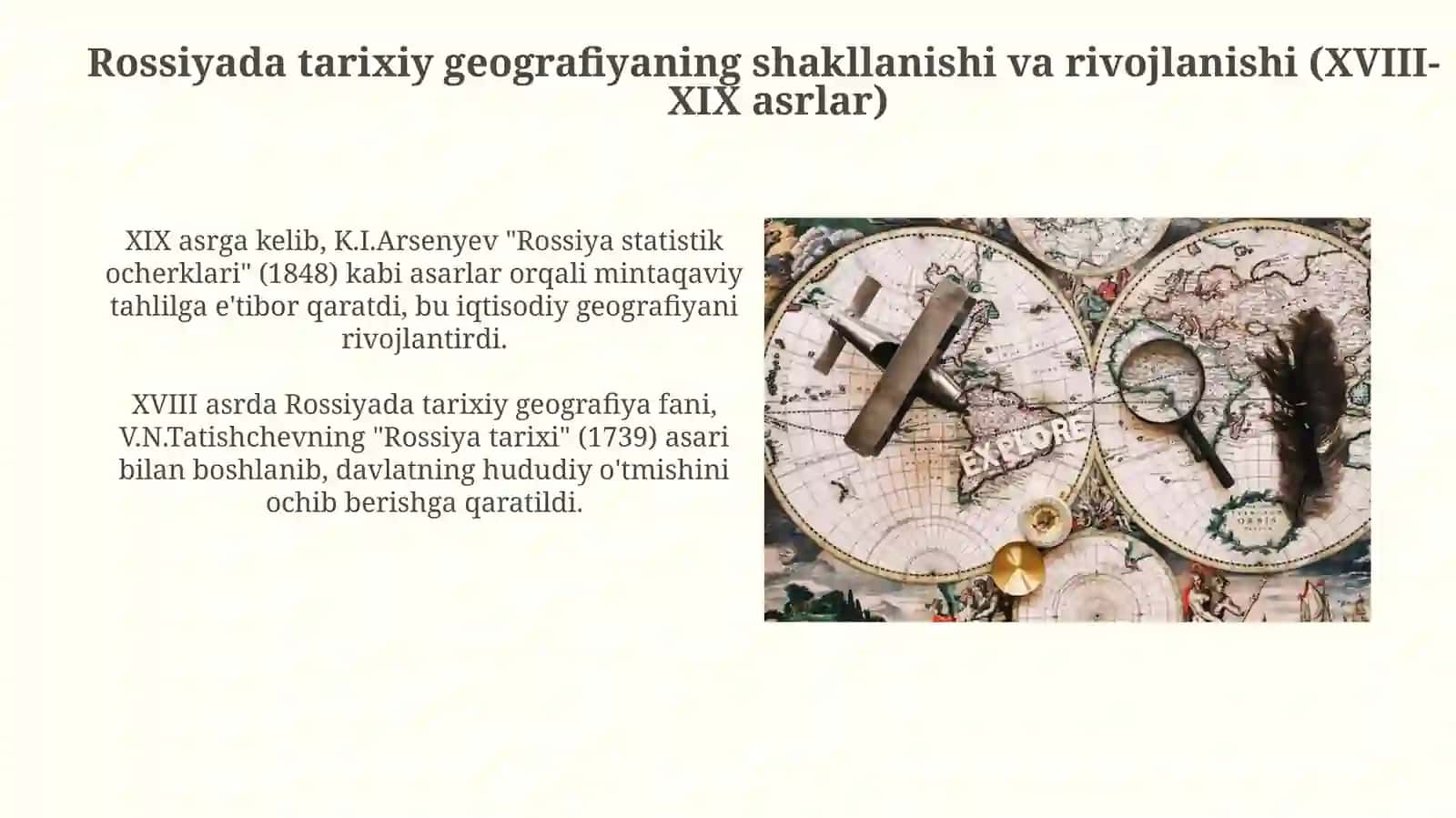 Rossiyada tarixiy geografiyaning shakllanishi va rivojlanishi (XVIII-XIX asrlar)

XIX asrga kelib, K.I.Arsenyev "Rossiya statistik ocherklari" (1848) kabi asarlar orqali mintaqaviy tahlilga e'tibor qaratdi, bu iqtisodiy geografiyani rivojlantirdi.

XVIII asrda Rossiyada tarixiy geografiya fani, V.N.Tatishchevning "Rossiya tarixi" (1739) asari bilan boshlanib, davlatning hududiy o'tmishini ochib berishga qaratildi.

EXPLORE